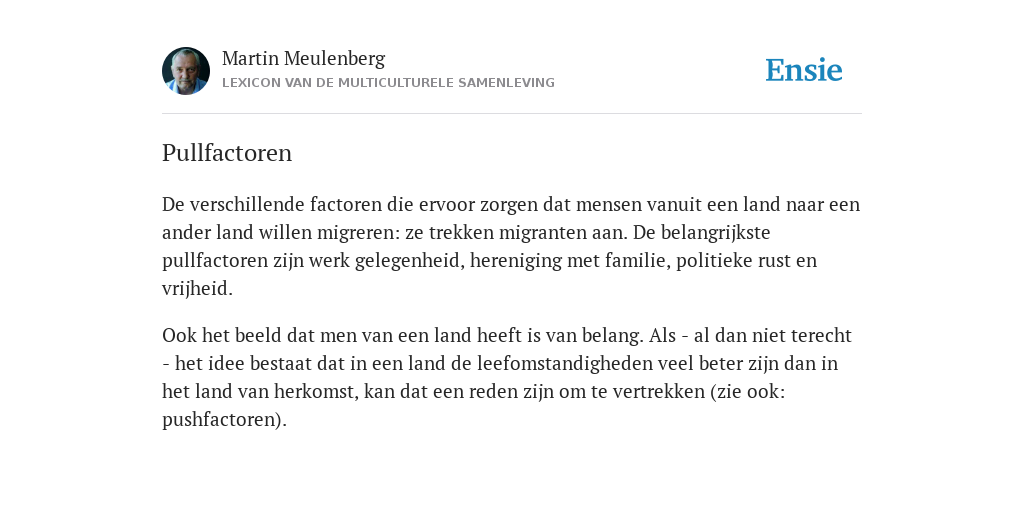 Martin Meulenberg
LEXICON VAN DE MULTICULTURELE SAMENLEVING

Ensie

Pullfactoren

De verschillende factoren die ervoor zorgen dat mensen vanuit een land naar een ander land willen migreren: ze trekken migranten aan. De belangrijkste pullfactoren zijn werk gelegenheid, hereniging met familie, politieke rust en vrijheid.

Ook het beeld dat men van een land heeft is van belang. Als - al dan niet terecht - het idee bestaat dat in een land de leefomstandigheden veel beter zijn dan in het land van herkomst, kan dat een reden zijn om te vertrekken (zie ook: pushfactoren).